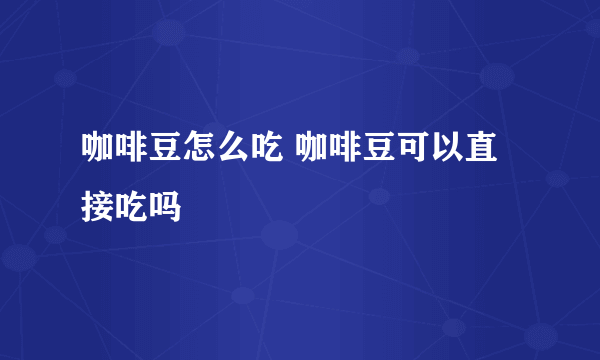 咖啡豆怎么吃 咖啡豆可以直接吃吗